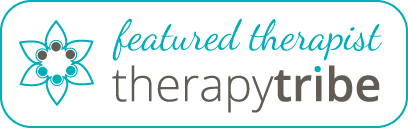 featured therapist
therapytribe